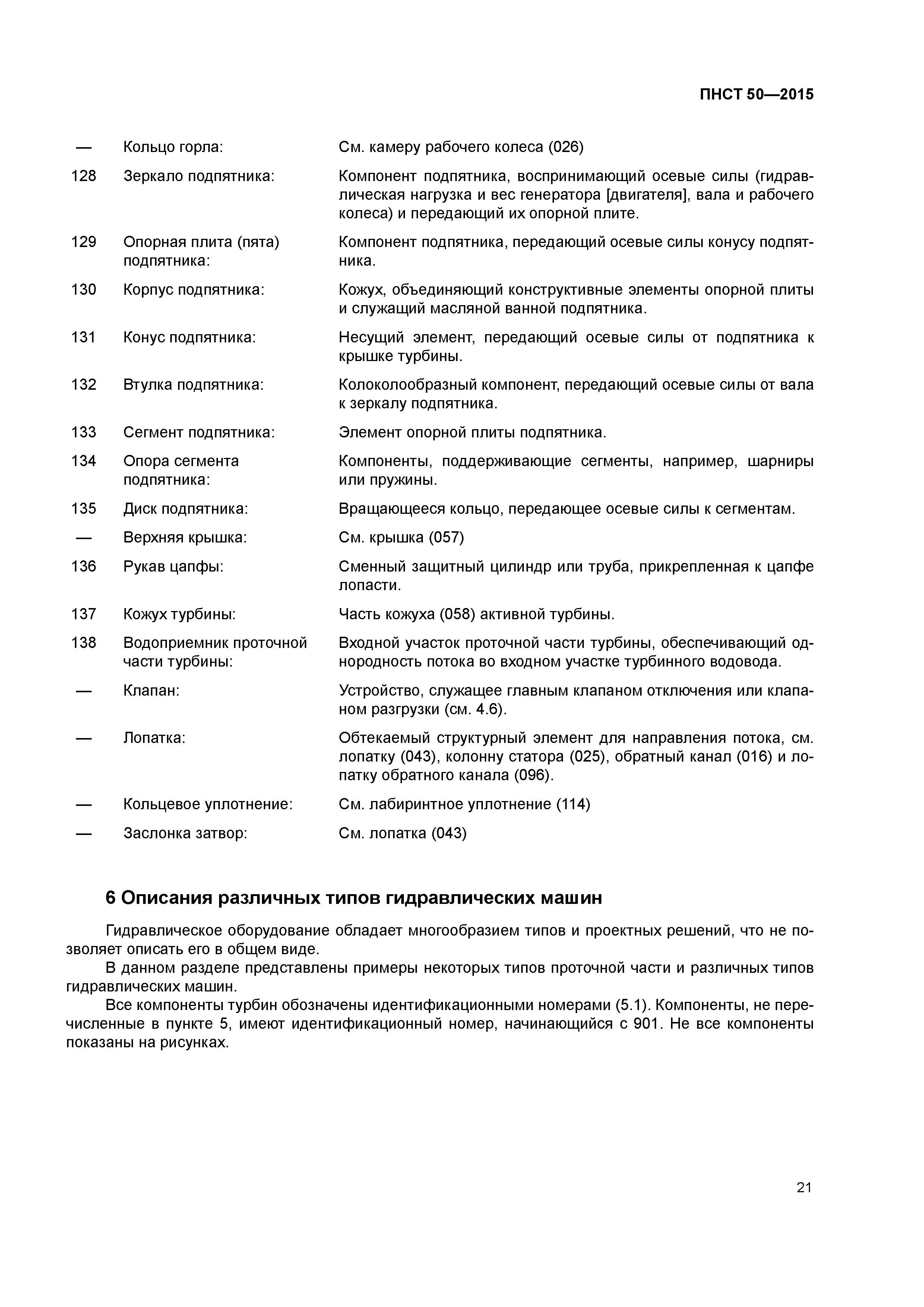 ПНСТ 50—2015

| — | Кольцо горла: | См. камеру рабочего колеса (026) |
|---|---|---|
| 128 | Зеркало подпятника: | Компонент подпятника, воспринимающий осевые силы (гидравлическая нагрузка и вес генератора [двигателя], вала и рабочего колеса) и передающий их опорной плите. |
| 129 | Опорная плита (пята) подпятника: | Компонент подпятника, передающий осевые силы конусу подпятника. |
| 130 | Корпус подпятника: | Кожух, объединяющий конструктивные элементы опорной плиты и служащий масляной ванной подпятника. |
| 131 | Конус подпятника: | Несущий элемент, передающий осевые силы от подпятника к крышке турбины. |
| 132 | Втулка подпятника: | Колоколообразный компонент, передающий осевые силы от вала к зеркалу подпятника. |
| 133 | Сегмент подпятника: | Элемент опорной плиты подпятника. |
| 134 | Опора сегмента подпятника: | Компоненты, поддерживающие сегменты, например, шарниры или пружины. |
| 135 | Диск подпятника: | Вращающееся кольцо, передающее осевые силы к сегментам. |
| — | Верхняя крышка: | См. крышка (057) |
| 136 | Рукав цапфы: | Сменный защитный цилиндр или труба, прикрепленная к цапфе лопасти. |
| 137 | Кожух турбины: | Часть кожуха (058) активной турбины. |
| 138 | Водоприемник проточной части турбины: | Входной участок проточной части турбины, обеспечивающий однородность потока во входном участке турбинного водовода. |
| — | Клапан: | Устройство, служащее главным клапаном отключения или клапаном разгрузки (см. 4.6). |
| — | Лопатка: | Обтекаемый структурный элемент для направления потока, см. лопатку (043), колонну статора (025), обратный канал (016) и лопатку обратного канала (096). |
| — | Кольцевое уплотнение: | См. лабиринтное уплотнение (114) |
| — | Заслонка затвор: | См. лопатка (043) |

6 Описания различных типов гидравлических машин

Гидравлическое оборудование обладает многообразием типов и проектных решений, что не позволяет описать его в общем виде.

В данном разделе представлены примеры некоторых типов проточной части и различных типов гидравлических машин.

Все компоненты турбин обозначены идентификационными номерами (5.1). Компоненты, не перечисленные в пункте 5, имеют идентификационный номер, начинающийся с 901. Не все компоненты показаны на рисунках.

21